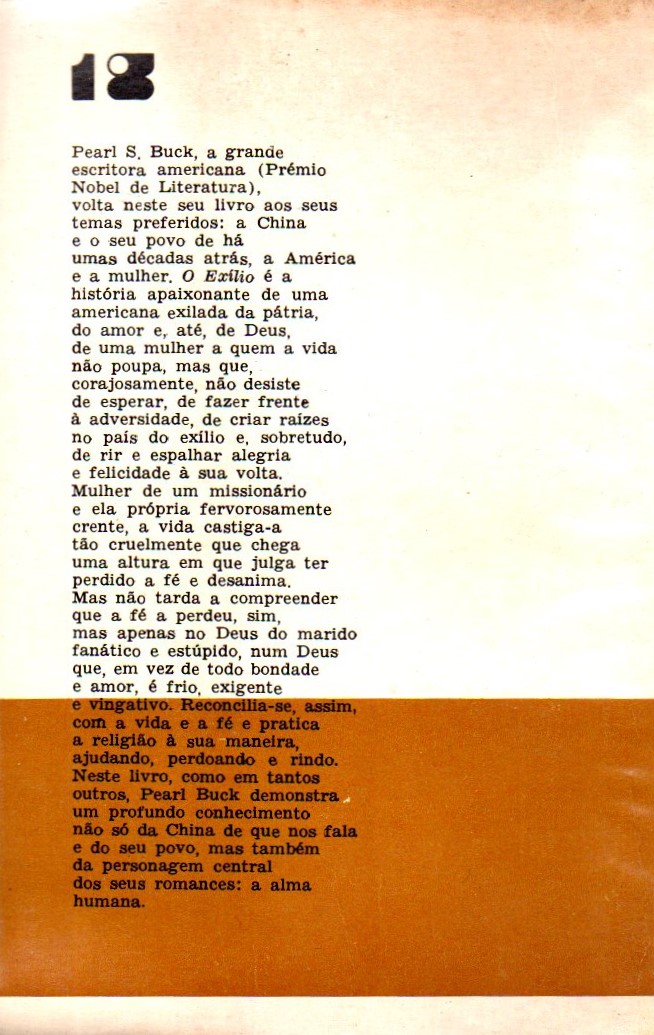 18

Pearl S. Buck, a grande escritora americana (Prémio Nobel de Literatura), volta neste seu livro aos seus temas preferidos: a China e o seu povo de há umas décadas atrás, a América e a mulher. O Exílio é a história apaixonante de uma americana exilada da pátria, do amor e, até, de Deus, de uma mulher a quem a vida não poupa, mas que, corajosamente, não desiste de esperar, de fazer frente à adversidade, de criar raízes no país do exílio e, sobretudo, de rir e espalhar alegria e felicidade à sua volta. Mulher de um missionário e ela própria fervorosamente crente, a vida castiga-a tão cruelmente que chega uma altura em que julga ter perdido a fé e desanima. Mas não tarda a compreender que a fé a perdeu, sim, mas apenas no Deus do marido fanático e estúpido, num Deus que, em vez de todo bondade e amor, é frio, exigente e vingativo. Reconcilia-se, assim, com a vida e a fé e pratica a religião à sua maneira, ajudando, perdoando e rindo. Neste livro, como em tantos outros, Pearl Buck demonstra um profundo conhecimento não só da China de que nos fala e do seu povo, mas também da personagem central dos seus romances: a alma humana.